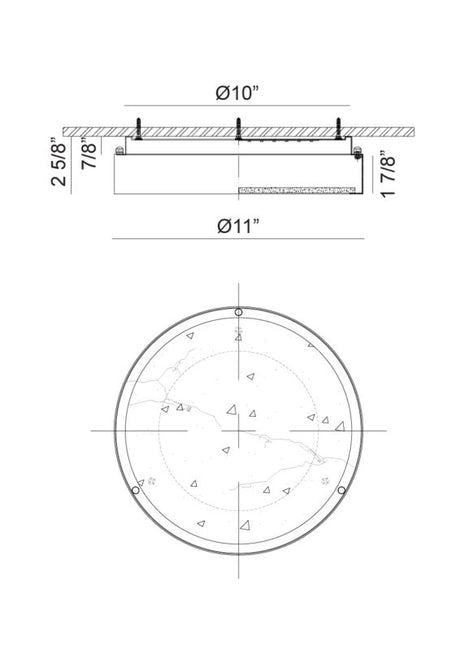 Ø10”

2 5/8”

7/8”

1 7/8”

Ø11”